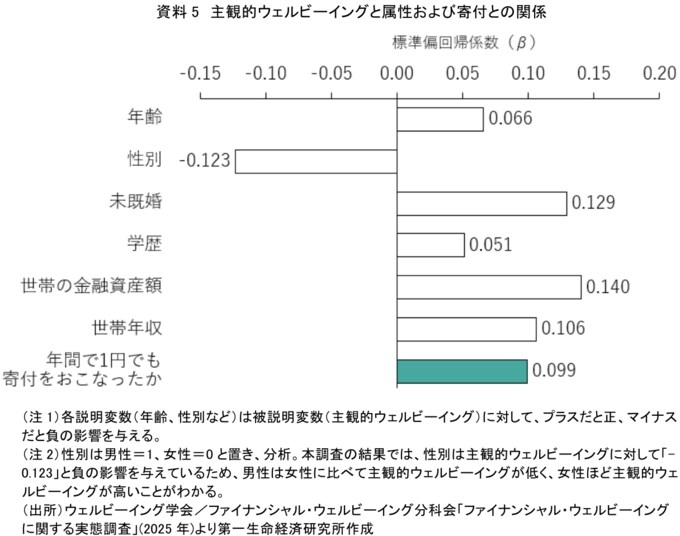 資料 5　主観的ウェルビーイングと属性および寄付との関係

標準偏回帰係数（β）

-0.15　-0.10　-0.05　0.00　0.05　0.10　0.15　0.20

年齢　0.066

性別　-0.123

未既婚　0.129

学歴　0.051

世帯の金融資産額　0.140

世帯年収　0.106

年間で1円でも寄付をおこなったか　0.099

（注 1）各説明変数（年齢、性別など）は被説明変数（主観的ウェルビーイング）に対して、プラスだと正、マイナスだと負の影響を与える。
（注 2）性別は男性＝1、女性＝0 と置き、分析。本調査の結果では、性別は主観的ウェルビーイングに対して「-0.123」と負の影響を与えているため、男性は女性に比べて主観的ウェルビーイングが低く、女性ほど主観的ウェルビーイングが高いことがわかる。
（出所）ウェルビーイング学会／ファイナンシャル・ウェルビーイング分科会「ファイナンシャル・ウェルビーイングに関する実態調査」(2025 年)より第一生命経済研究所作成